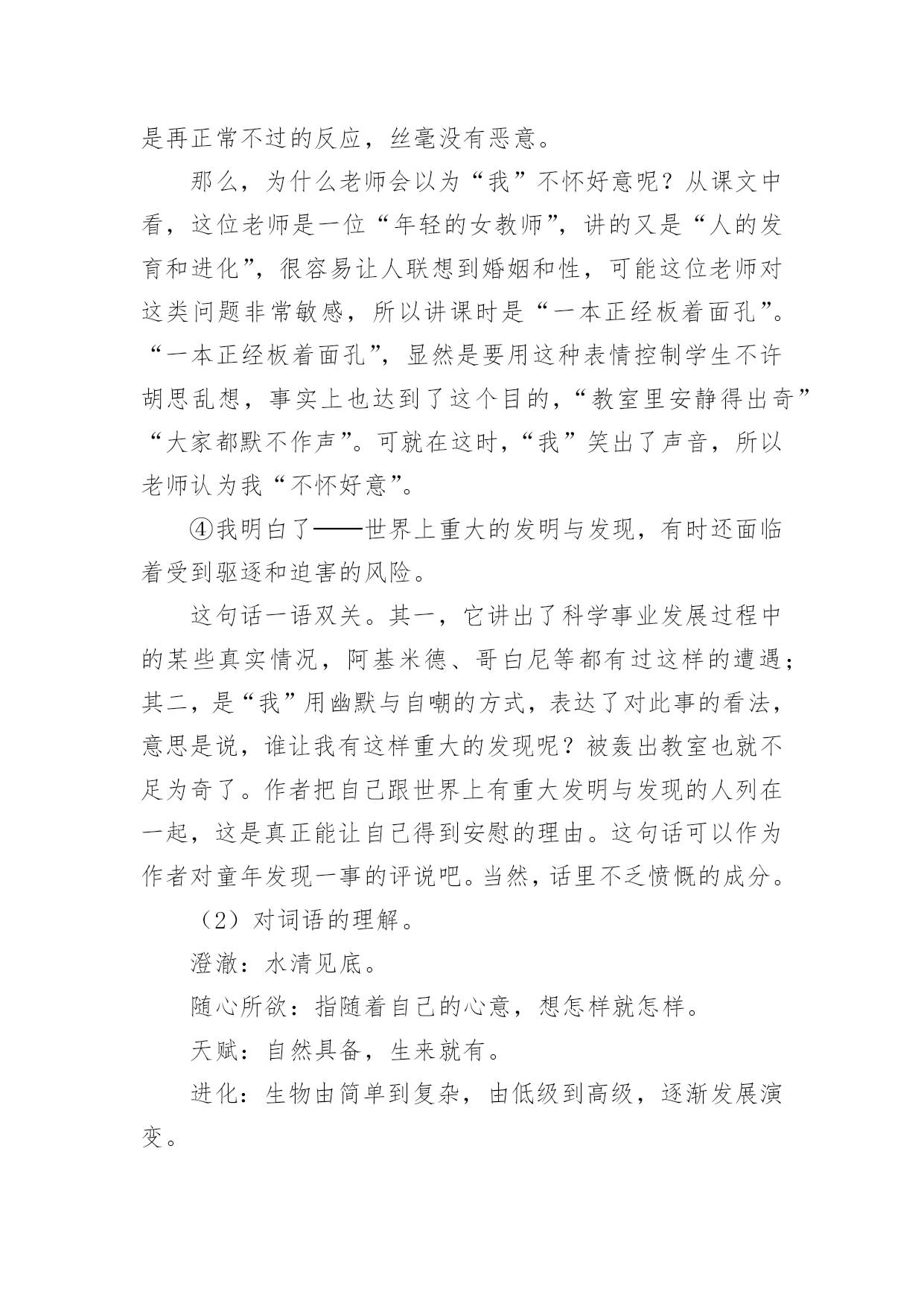 是再正常不过的反应，丝毫没有恶意。

那么，为什么老师会以为“我”不怀好意呢？从课文中看，这位老师是一位“年轻的女教师”，讲的又是“人的发育和进化”，很容易让人联想到婚姻和性，可能这位老师对这类问题非常敏感，所以讲课时是“一本正经板着面孔”。“一本正经板着面孔”，显然是要用这种表情控制学生不许胡思乱想，事实上也达到了这个目的，“教室里安静得出奇”“大家都默不作声”。可就在这时，“我”笑出了声音，所以老师认为我“不怀好意”。

④我明白了——世界上重大的发明与发现，有时还面临着受到驱逐和迫害的风险。

这句话一语双关。其一，它讲出了科学事业发展过程中的某些真实情况，阿基米德、哥白尼等都有过这样的遭遇；其二，是“我”用幽默与自嘲的方式，表达了对此事的看法，意思是说，谁让我有这样重大的发现呢？被轰出教室也就不足为奇了。作者把自己跟世界上有重大发明与发现的人列在一起，这是真正能让自己得到安慰的理由。这句话可以作为作者对童年发现一事的评说吧。当然，话里不乏愤慨的成分。

（2）对词语的理解。

澄澈：水清见底。

随心所欲：指随着自己的心意，想怎样就怎样。

天赋：自然具备，生来就有。

进化：生物由简单到复杂，由低级到高级，逐渐发展演变。